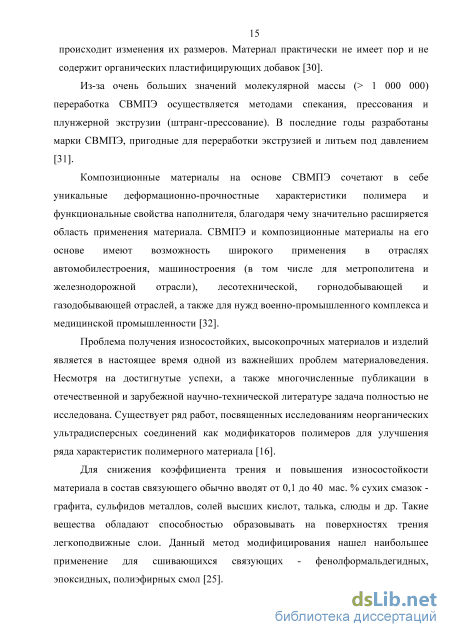 15

происходит изменения их размеров. Материал практически не имеет пор и не содержит органических пластифицирующих добавок [30].

Из-за очень больших значений молекулярной массы (> 1 000 000) переработка СВМПЭ осуществляется методами спекания, прессования и плунжерной экструзии (штранг-прессование). В последние годы разработаны марки СВМПЭ, пригодные для переработки экструзией и литьем под давлением [31].

Композиционные материалы на основе СВМПЭ сочетают в себе уникальные деформационно-прочностные характеристики полимера и функциональные свойства наполнителя, благодаря чему значительно расширяется область применения материала. СВМПЭ и композиционные материалы на его основе имеют возможность широкого применения в отраслях автомобилестроения, машиностроения (в том числе для метрополитена и железнодорожной отрасли), лесотехнической, горнодобывающей и газодобывающей отраслей, а также для нужд военно-промышленного комплекса и медицинской промышленности [32].

Проблема получения износостойких, высокопрочных материалов и изделий является в настоящее время одной из важнейших проблем материаловедения. Несмотря на достигнутые успехи, а также многочисленные публикации в отечественной и зарубежной научно-технической литературе задача полностью не исследована. Существует ряд работ, посвященных исследованиям неорганических ультрадисперсных соединений как модификаторов полимеров для улучшения ряда характеристик полимерного материала [16].

Для снижения коэффициента трения и повышения износостойкости материала в состав связующего обычно вводят от 0,1 до 40 мас. % сухих смазок - графита, сульфидов металлов, солей высших кислот, талька, слюды и др. Такие вещества обладают способностью образовывать на поверхностях трения легкоподвижные слои. Данный метод модифицирования нашел наибольшее применение для сшивающихся связующих - фенолформальдегидных, эпоксидных, полиэфирных смол [25].

dsLib.net
библиотека диссертаций